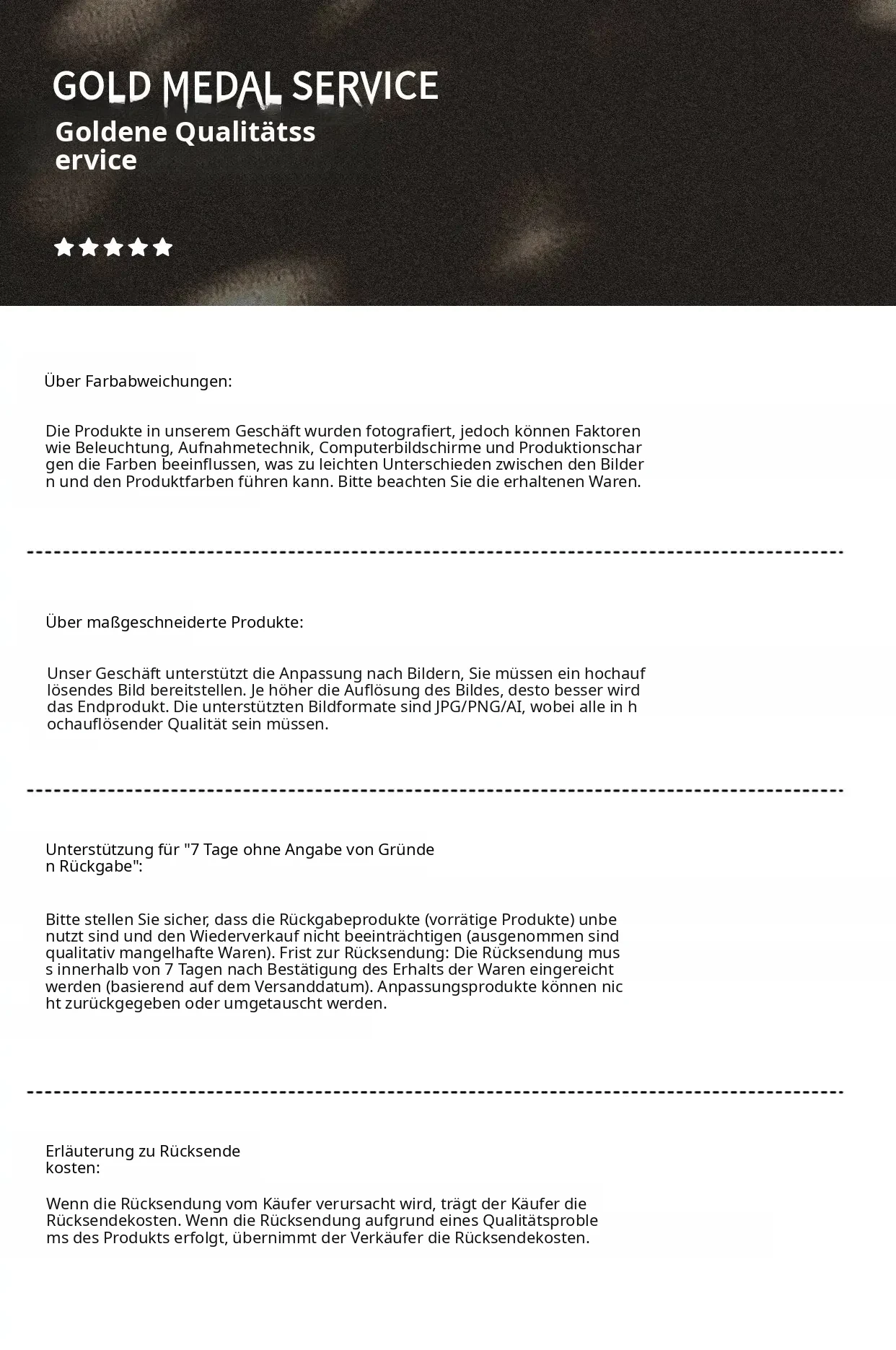 GOLD MEDAL SERVICE
Goldene Qualitätsservice

Über Farbabweichungen:

Die Produkte in unserem Geschäft wurden fotografiert, jedoch können Faktoren wie Beleuchtung, Aufnahmetechnik, Computerbildschirme und Produktionschargen die Farben beeinflussen, was zu leichten Unterschieden zwischen den Bildern und den Produktfarben führen kann. Bitte beachten Sie die erhaltenen Waren.

Über maßgeschneiderte Produkte:

Unser Geschäft unterstützt die Anpassung nach Bildern, Sie müssen ein hochauflösendes Bild bereitstellen. Je höher die Auflösung des Bildes, desto besser wird das Endprodukt. Die unterstützten Bildformate sind JPG/PNG/AI, wobei alle in hochauflösender Qualität sein müssen.

Unterstützung für "7 Tage ohne Angabe von Gründen Rückgabe":

Bitte stellen Sie sicher, dass die Rückgabeprodukte (vorrätige Produkte) unbenutzt sind und den Wiederverkauf nicht beeinträchtigen (ausgenommen sind qualitativ mangelhafte Waren). Frist zur Rücksendung: Die Rücksendung muss innerhalb von 7 Tagen nach Bestätigung des Erhalts der Waren eingereicht werden (basierend auf dem Versanddatum). Anpassungsprodukte können nicht zurückgegeben oder umgetauscht werden.

Erläuterung zu Rücksendekosten:

Wenn die Rücksendung vom Käufer verursacht wird, trägt der Käufer die Rücksendekosten. Wenn die Rücksendung aufgrund eines Qualitätsproblems des Produkts erfolgt, übernimmt der Verkäufer die Rücksendekosten.